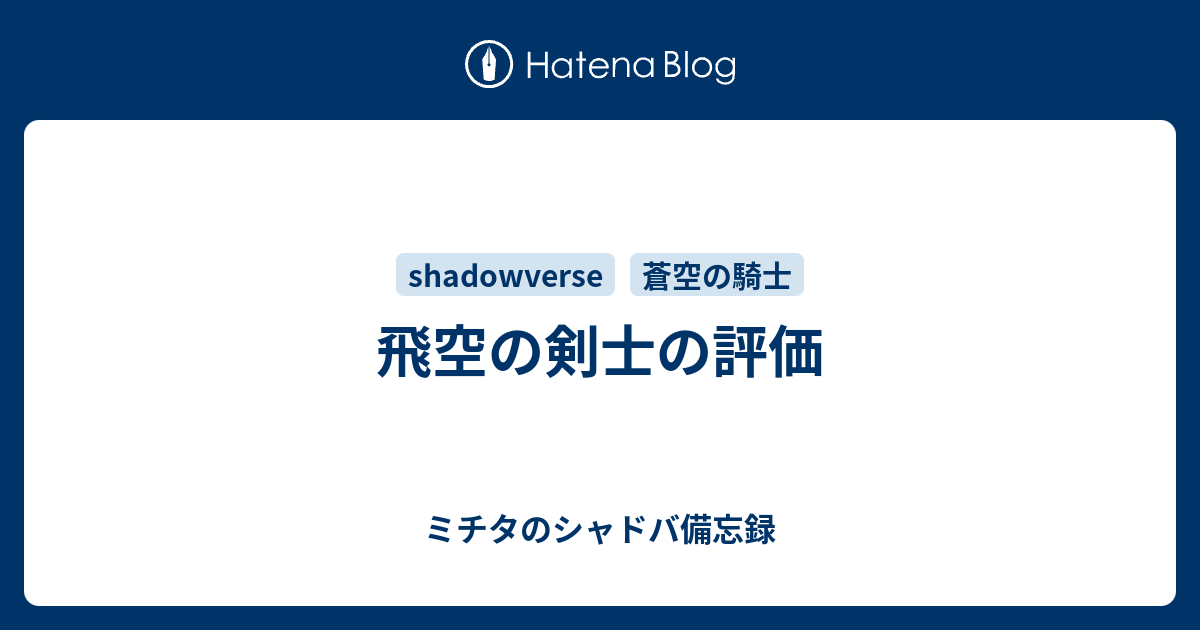 Hatena Blog

shadowverse 蒼空の騎士

飛空の剣士の評価

ミチタのシャドバ備忘録